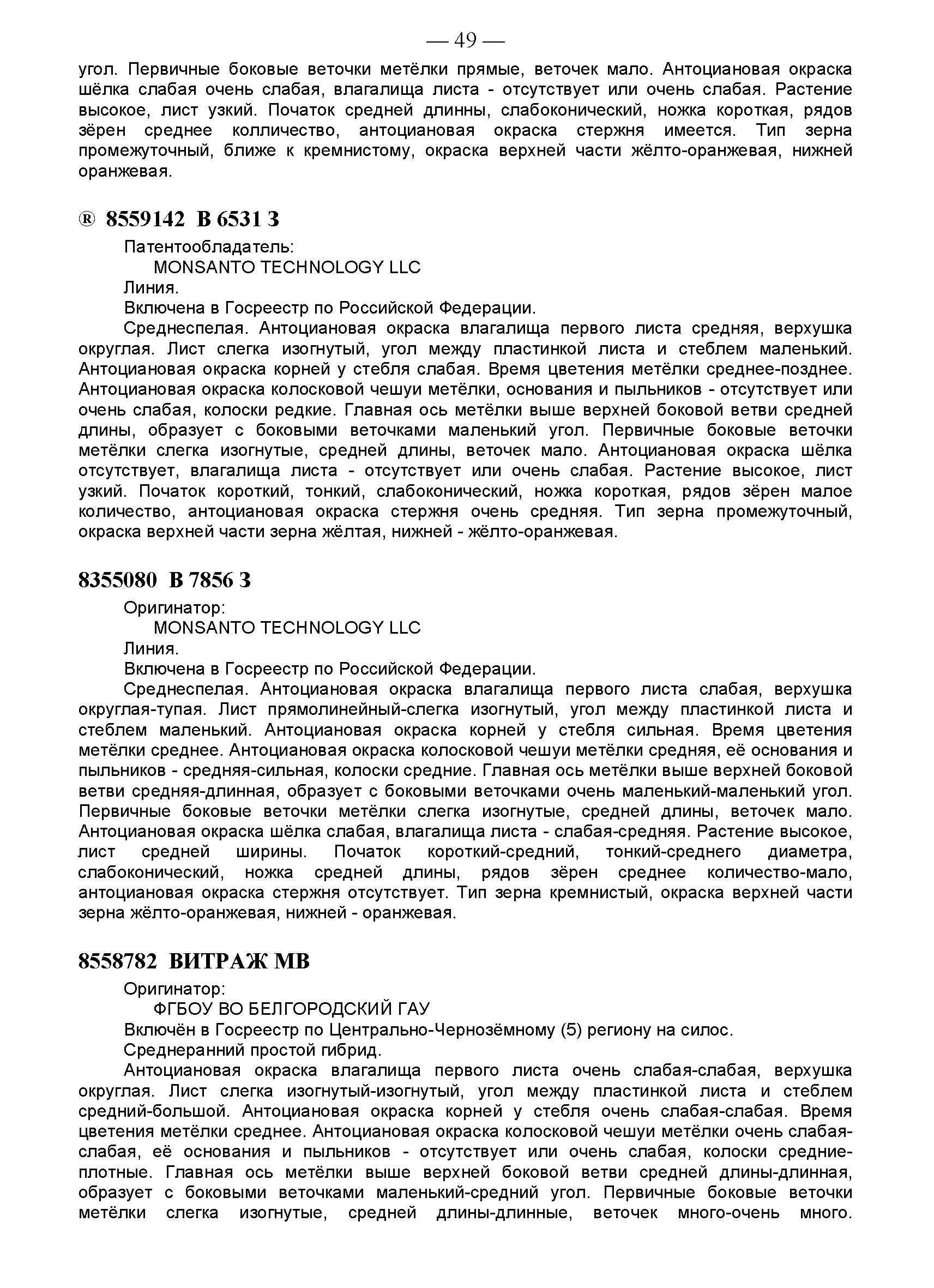 — 49 —

угол. Первичные боковые веточки метёлки прямые, веточек мало. Антоциановая окраска шёлка слабая очень слабая, влагалища листа - отсутствует или очень слабая. Растение высокое, лист узкий. Початок средней длинны, слабоконический, ножка короткая, рядов зёрен среднее колличество, антоциановая окраска стержня имеется. Тип зерна промежуточный, ближе к кремнистому, окраска верхней части жёлто-оранжевая, нижней оранжевая.

® 8559142 В 6531 З

Патентообладатель:
MONSANTO TECHNOLOGY LLC
Линия.
Включена в Госреестр по Российской Федерации.
Среднеспелая. Антоциановая окраска влагалища первого листа средняя, верхушка округлая. Лист слегка изогнутый, угол между пластинкой листа и стеблем маленький. Антоциановая окраска корней у стебля слабая. Время цветения метёлки среднее-позднее. Антоциановая окраска колосковой чешуи метёлки, основания и пыльников - отсутствует или очень слабая, колоски редкие. Главная ось метёлки выше верхней боковой ветви средней длины, образует с боковыми веточками маленький угол. Первичные боковые веточки метёлки слегка изогнутые, средней длины, веточек мало. Антоциановая окраска шёлка отсутствует, влагалища листа - отсутствует или очень слабая. Растение высокое, лист узкий. Початок короткий, тонкий, слабоконический, ножка короткая, рядов зёрен малое количество, антоциановая окраска стержня очень средняя. Тип зерна промежуточный, окраска верхней части зерна жёлтая, нижней - жёлто-оранжевая.

8355080 В 7856 З

Оригинатор:
MONSANTO TECHNOLOGY LLC
Линия.
Включена в Госреестр по Российской Федерации.
Среднеспелая. Антоциановая окраска влагалища первого листа слабая, верхушка округлая-тупая. Лист прямолинейный-слегка изогнутый, угол между пластинкой листа и стеблем маленький. Антоциановая окраска корней у стебля сильная. Время цветения метёлки среднее. Антоциановая окраска колосковой чешуи метёлки средняя, её основания и пыльников - средняя-сильная, колоски средние. Главная ось метёлки выше верхней боковой ветви средняя-длинная, образует с боковыми веточками очень маленький-маленький угол. Первичные боковые веточки метёлки слегка изогнутые, средней длины, веточек мало. Антоциановая окраска шёлка слабая, влагалища листа - слабая-средняя. Растение высокое, лист средней ширины. Початок короткий-средний, тонкий-среднего диаметра, слабоконический, ножка средней длины, рядов зёрен среднее количество-мало, антоциановая окраска стержня отсутствует. Тип зерна кремнистый, окраска верхней части зерна жёлто-оранжевая, нижней - оранжевая.

8558782 ВИТРАЖ МВ

Оригинатор:
ФГБОУ ВО БЕЛГОРОДСКИЙ ГАУ
Включён в Госреестр по Центрально-Чернозёмному (5) региону на силос.
Среднеранний простой гибрид.
Антоциановая окраска влагалища первого листа очень слабая-слабая, верхушка округлая. Лист слегка изогнутый-изогнутый, угол между пластинкой листа и стеблем средний-большой. Антоциановая окраска корней у стебля очень слабая-слабая. Время цветения метёлки среднее. Антоциановая окраска колосковой чешуи метёлки очень слабая-слабая, её основания и пыльников - отсутствует или очень слабая, колоски средние-плотные. Главная ось метёлки выше верхней боковой ветви средней длины-длинная, образует с боковыми веточками маленький-средний угол. Первичные боковые веточки метёлки слегка изогнутые, средней длины-длинные, веточек много-очень много.